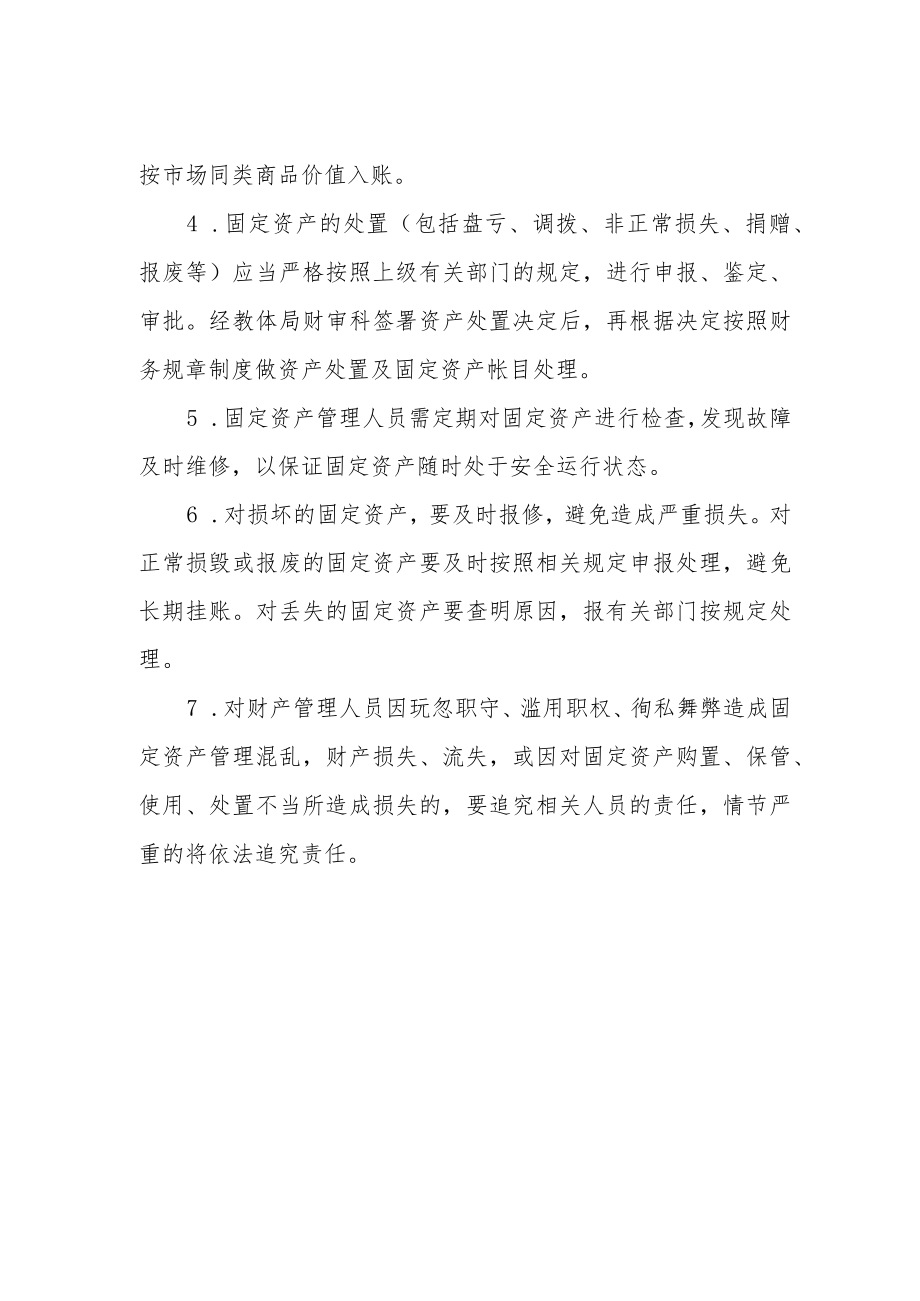 按市场同类商品价值入账。

4．固定资产的处置（包括盘亏、调拨、非正常损失、捐赠、报废等）应当严格按照上级有关部门的规定，进行申报、鉴定、审批。经教体局财审科签署资产处置决定后，再根据决定按照财务规章制度做资产处置及固定资产帐目处理。

5．固定资产管理人员需定期对固定资产进行检查,发现故障及时维修，以保证固定资产随时处于安全运行状态。

6．对损坏的固定资产，要及时报修，避免造成严重损失。对正常损毁或报废的固定资产要及时按照相关规定申报处理，避免长期挂账。对丢失的固定资产要查明原因，报有关部门按规定处理。

7．对财产管理人员因玩忽职守、滥用职权、徇私舞弊造成固定资产管理混乱，财产损失、流失，或因对固定资产购置、保管、使用、处置不当所造成损失的，要追究相关人员的责任，情节严重的将依法追究责任。